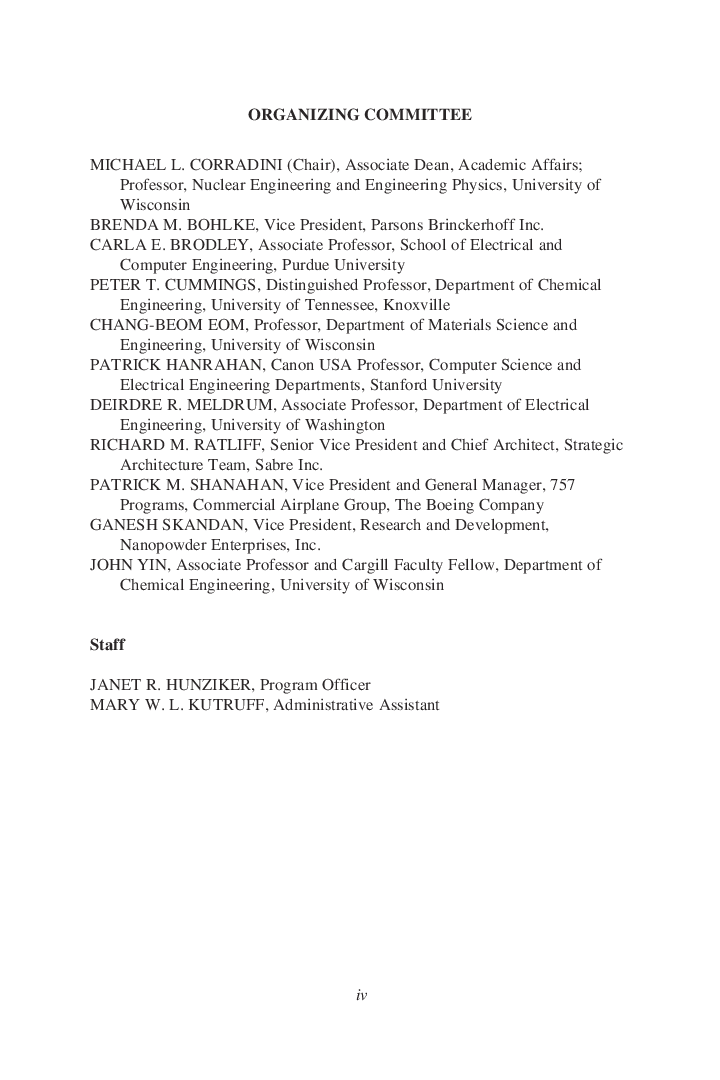 ORGANIZING COMMITTEE

MICHAEL L. CORRADINI (Chair), Associate Dean, Academic Affairs; Professor, Nuclear Engineering and Engineering Physics, University of Wisconsin
BRENDA M. BOHLKE, Vice President, Parsons Brinckerhoff Inc.
CARLA E. BRODLEY, Associate Professor, School of Electrical and Computer Engineering, Purdue University
PETER T. CUMMINGS, Distinguished Professor, Department of Chemical Engineering, University of Tennessee, Knoxville
CHANG-BEOM EOM, Professor, Department of Materials Science and Engineering, University of Wisconsin
PATRICK HANRAHAN, Canon USA Professor, Computer Science and Electrical Engineering Departments, Stanford University
DEIRDRE R. MELDRUM, Associate Professor, Department of Electrical Engineering, University of Washington
RICHARD M. RATLIFF, Senior Vice President and Chief Architect, Strategic Architecture Team, Sabre Inc.
PATRICK M. SHANAHAN, Vice President and General Manager, 757 Programs, Commercial Airplane Group, The Boeing Company
GANESH SKANDAN, Vice President, Research and Development, Nanopowder Enterprises, Inc.
JOHN YIN, Associate Professor and Cargill Faculty Fellow, Department of Chemical Engineering, University of Wisconsin

Staff

JANET R. HUNZIKER, Program Officer
MARY W. L. KUTRUFF, Administrative Assistant

iv